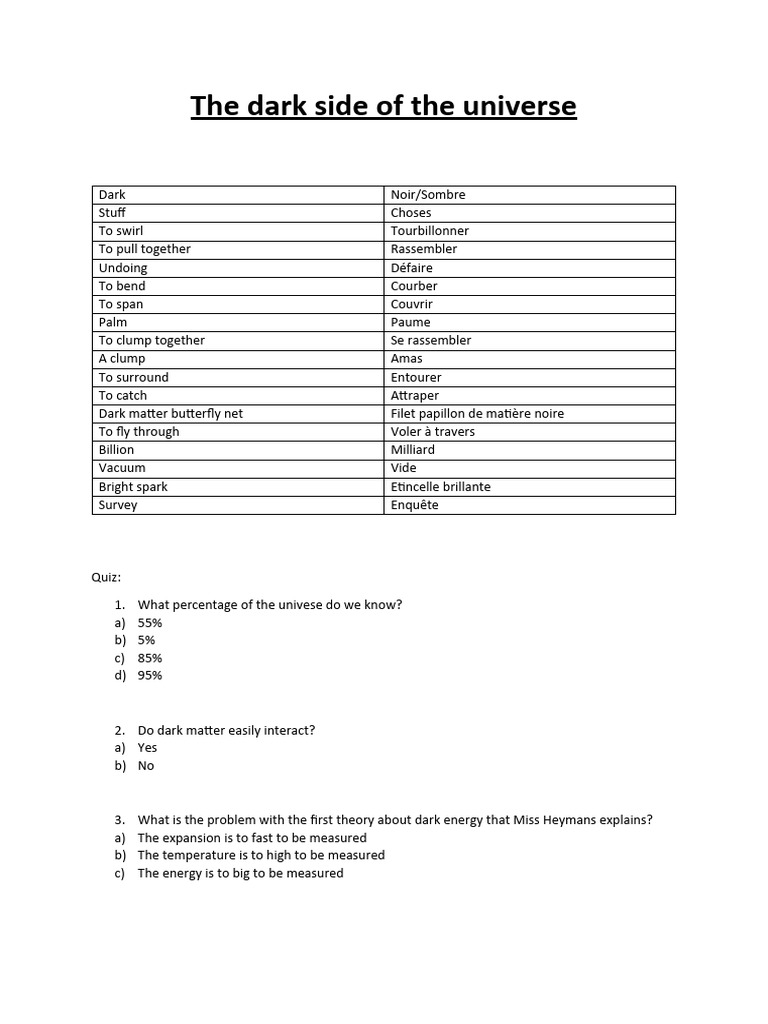 The dark side of the universe

| Dark | Noir/Sombre |
|---|---|
| Stuff | Choses |
| To swirl | Tourbillonner |
| To pull together | Rassembler |
| Undoing | Défaire |
| To bend | Courber |
| To span | Couvrir |
| Palm | Paume |
| To clump together | Se rassembler |
| A clump | Amas |
| To surround | Entourer |
| To catch | Attraper |
| Dark matter butterfly net | Filet papillon de matière noire |
| To fly through | Voler à travers |
| Billion | Milliard |
| Vacuum | Vide |
| Bright spark | Etincelle brillante |
| Survey | Enquête |

Quiz:

1. What percentage of the univese do we know?
a) 55%
b) 5%
c) 85%
d) 95%

2. Do dark matter easily interact?
a) Yes
b) No

3. What is the problem with the first theory about dark energy that Miss Heymans explains?
a) The expansion is to fast to be measured
b) The temperature is to high to be measured
c) The energy is to big to be measured